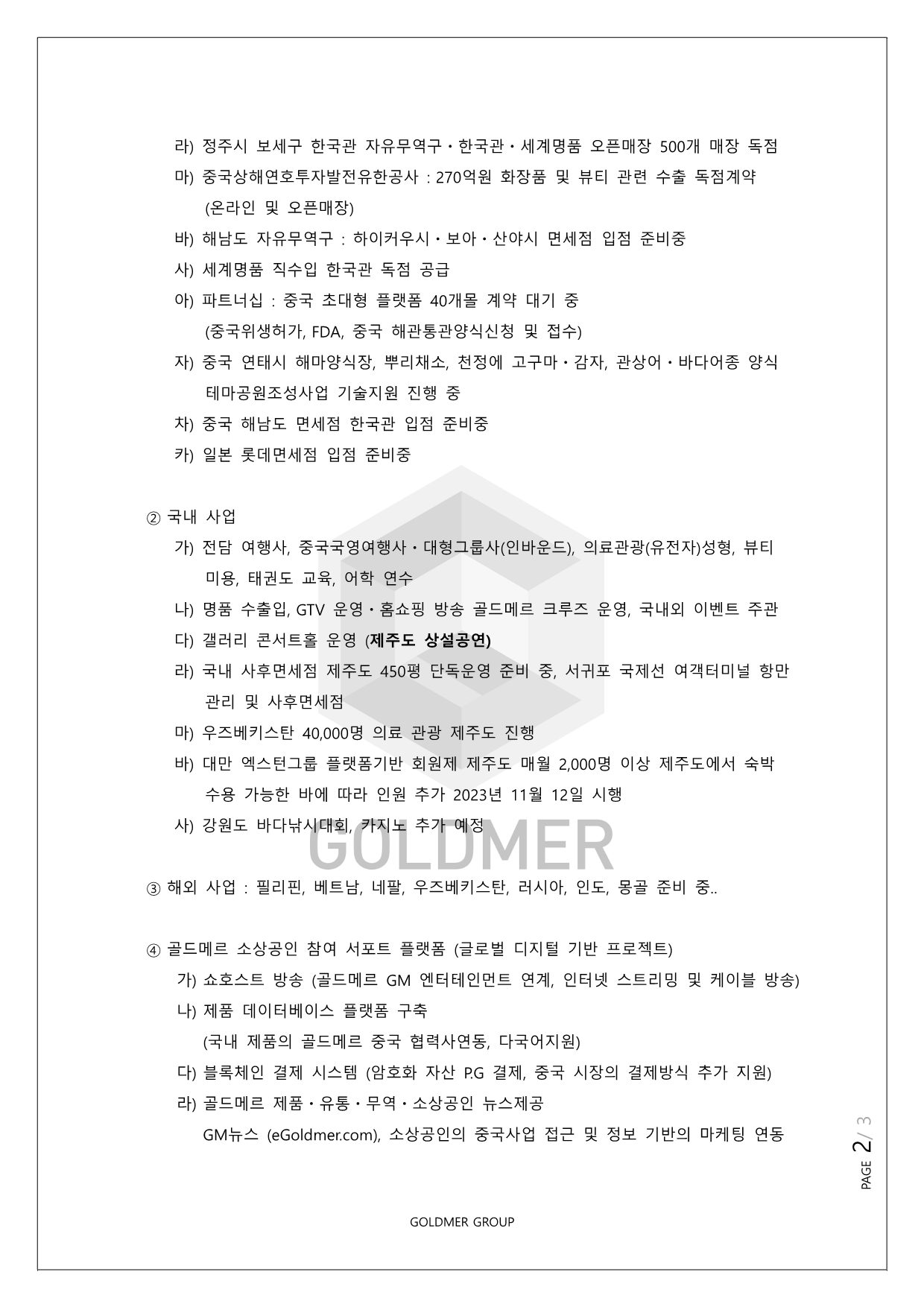 라) 정주시 보세구 한국관 자유무역구・한국관・세계명품 오픈매장 500개 매장 독점
마) 중국상해연호투자발전유한공사 : 270억원 화장품 및 뷰티 관련 수출 독점계약 (온라인 및 오픈매장)
바) 해남도 자유무역구 : 하이커우시・보아・산야시 면세점 입점 준비중
사) 세계명품 직수입 한국관 독점 공급
아) 파트너십 : 중국 초대형 플랫폼 40개몰 계약 대기 중 (중국위생허가, FDA, 중국 해관통관양식신청 및 접수)
자) 중국 연태시 해마양식장, 뿌리채소, 천정에 고구마・감자, 관상어・바다어종 양식 테마공원조성사업 기술지원 진행 중
차) 중국 해남도 면세점 한국관 입점 준비중
카) 일본 롯데면세점 입점 준비중

② 국내 사업
가) 전담 여행사, 중국국영여행사・대형그룹사(인바운드), 의료관광(유전자)성형, 뷰티 미용, 태권도 교육, 어학 연수
나) 명품 수출입, GTV 운영・홈쇼핑 방송 골드메르 크루즈 운영, 국내외 이벤트 주관
다) 갤러리 콘서트홀 운영 (제주도 상설공연)
라) 국내 사후면세점 제주도 450평 단독운영 준비 중, 서귀포 국제선 여객터미널 항만 관리 및 사후면세점
마) 우즈베키스탄 40,000명 의료 관광 제주도 진행
바) 대만 엑스턴그룹 플랫폼기반 회원제 제주도 매월 2,000명 이상 제주도에서 숙박 수용 가능한 바에 따라 인원 추가 2023년 11월 12일 시행
사) 강원도 바다낚시대회, 카지노 추가 예정

GOLDMER

③ 해외 사업 : 필리핀, 베트남, 네팔, 우즈베키스탄, 러시아, 인도, 몽골 준비 중..

④ 골드메르 소상공인 참여 서포트 플랫폼 (글로벌 디지털 기반 프로젝트)
가) 쇼호스트 방송 (골드메르 GM 엔터테인먼트 연계, 인터넷 스트리밍 및 케이블 방송)
나) 제품 데이터베이스 플랫폼 구축 (국내 제품의 골드메르 중국 협력사연동, 다국어지원)
다) 블록체인 결제 시스템 (암호화 자산 P.G 결제, 중국 시장의 결제방식 추가 지원)
라) 골드메르 제품・유통・무역・소상공인 뉴스제공 GM뉴스 (eGoldmer.com), 소상공인의 중국사업 접근 및 정보 기반의 마케팅 연동

PAGE 2/ 3

GOLDMER GROUP